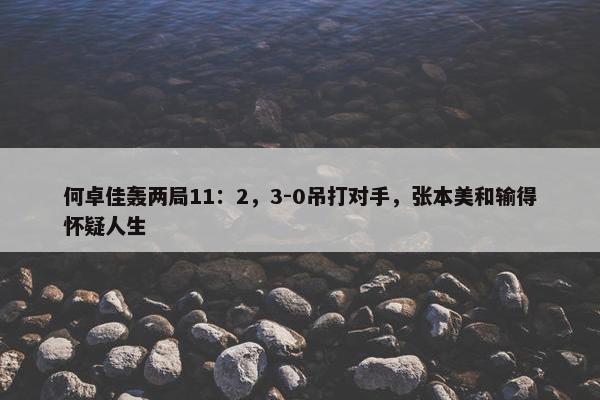 何卓佳轰两局11：2，3-0吊打对手，张本美和输得怀疑人生